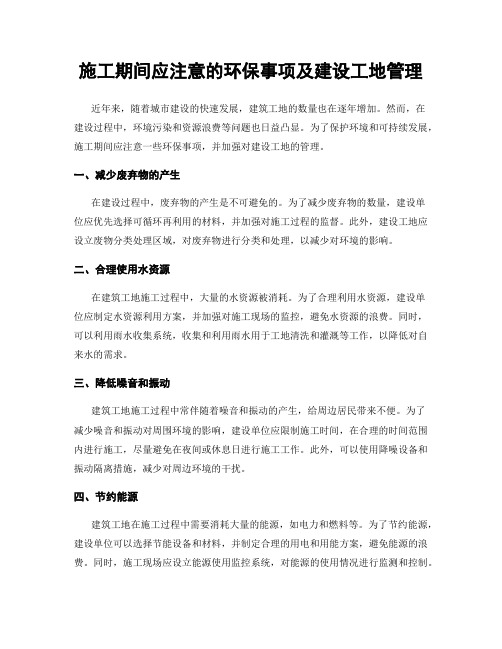 施工期间应注意的环保事项及建设工地管理

近年来，随着城市建设的快速发展，建筑工地的数量也在逐年增加。然而，在建设过程中，环境污染和资源浪费等问题也日益凸显。为了保护环境和可持续发展，施工期间应注意一些环保事项，并加强对建设工地的管理。

一、减少废弃物的产生

在建设过程中，废弃物的产生是不可避免的。为了减少废弃物的数量，建设单位应优先选择可循环再利用的材料，并加强对施工过程的监督。此外，建设工地应设立废物分类处理区域，对废弃物进行分类和处理，以减少对环境的影响。

二、合理使用水资源

在建筑工地施工过程中，大量的水资源被消耗。为了合理利用水资源，建设单位应制定水资源利用方案，并加强对施工现场的监控，避免水资源的浪费。同时，可以利用雨水收集系统，收集和利用雨水用于工地清洗和灌溉等工作，以降低对自来水的需求。

三、降低噪音和振动

建筑工地施工过程中常伴随着噪音和振动的产生，给周边居民带来不便。为了减少噪音和振动对周围环境的影响，建设单位应限制施工时间，在合理的时间范围内进行施工，尽量避免在夜间或休息日进行施工工作。此外，可以使用降噪设备和振动隔离措施，减少对周边环境的干扰。

四、节约能源

建筑工地在施工过程中需要消耗大量的能源，如电力和燃料等。为了节约能源，建设单位可以选择节能设备和材料，并制定合理的用电和用能方案，避免能源的浪费。同时，施工现场应设立能源使用监控系统，对能源的使用情况进行监测和控制。